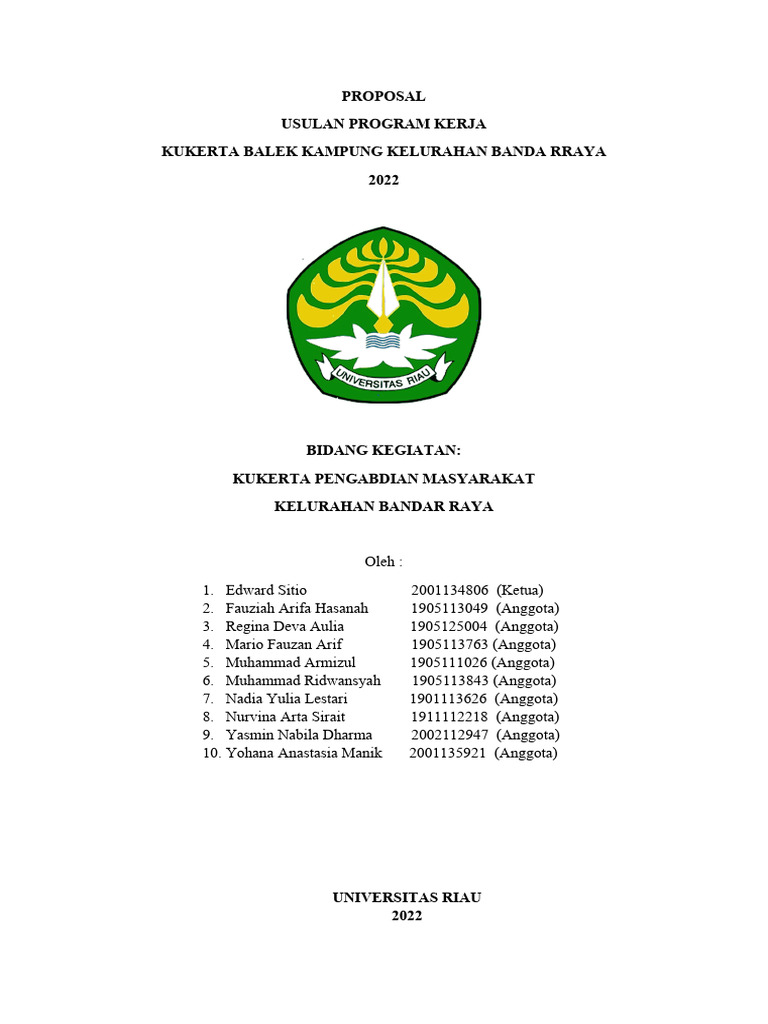 PROPOSAL
USULAN PROGRAM KERJA
KUKERTA BALEK KAMPUNG KELURAHAN BANDA RRAYA
2022

UNIVERSITAS RIAU

BIDANG KEGIATAN:
KUKERTA PENGABDIAN MASYARAKAT
KELURAHAN BANDAR RAYA

Oleh :

1. Edward Sitio 2001134806 (Ketua)
2. Fauziah Arifa Hasanah 1905113049 (Anggota)
3. Regina Deva Aulia 1905125004 (Anggota)
4. Mario Fauzan Arif 1905113763 (Anggota)
5. Muhammad Armizul 1905111026 (Anggota)
6. Muhammad Ridwansyah 1905113843 (Anggota)
7. Nadia Yulia Lestari 1901113626 (Anggota)
8. Nurvina Arta Sirait 1911112218 (Anggota)
9. Yasmin Nabila Dharma 2002112947 (Anggota)
10. Yohana Anastasia Manik 2001135921 (Anggota)

UNIVERSITAS RIAU
2022